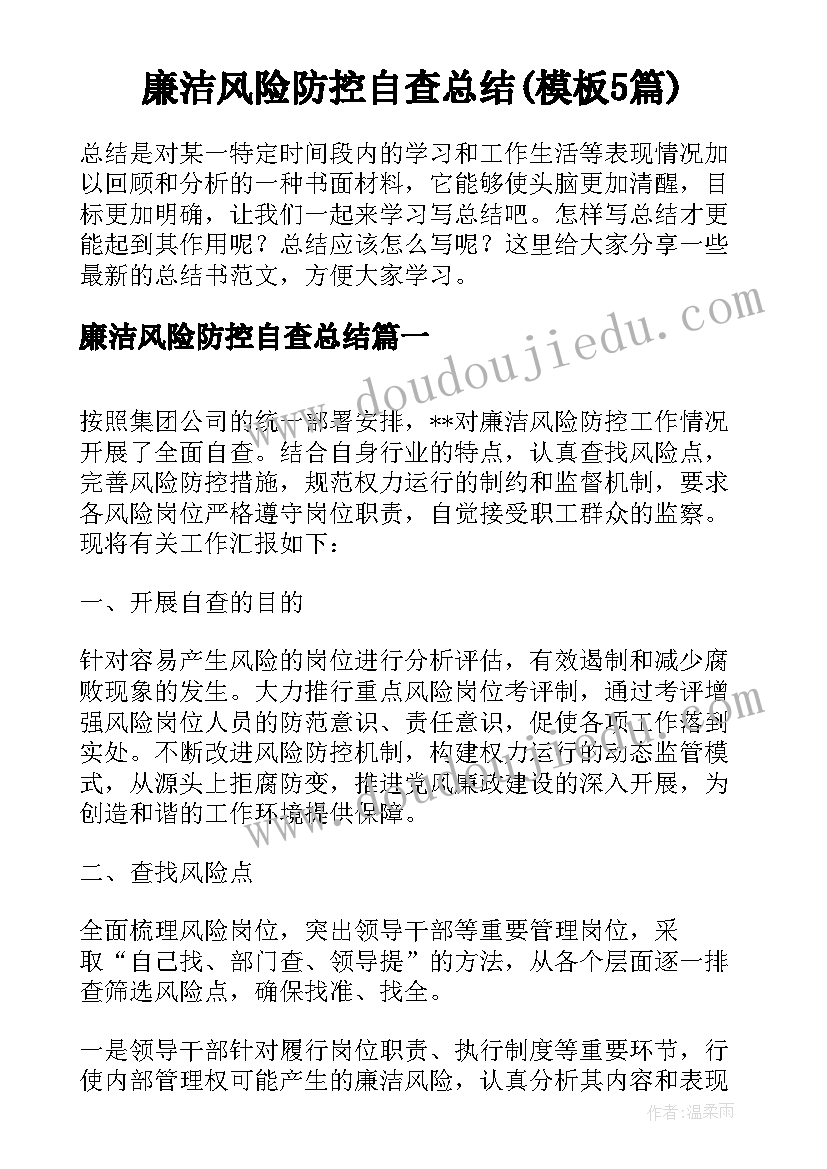 廉洁风险防控自查总结(模板5篇)

总结是对某一特定时间段内的学习和工作生活等表现情况加以回顾和分析的一种书面材料，它能够使头脑更加清醒，目标更加明确，让我们一起来学习写总结吧。怎样写总结才更能起到其作用呢？总结应该怎么写呢？这里给大家分享一些最新的总结书范文，方便大家学习。

廉洁风险防控自查总结篇一

www.doudoujiedu.com

按照集团公司的统一部署安排，**对廉洁风险防控工作情况开展了全面自查。结合自身行业的特点，认真查找风险点，完善风险防控措施，规范权力运行的制约和监督机制，要求各风险岗位严格遵守岗位职责，自觉接受职工群众的监察。现将有关工作汇报如下：

一、开展自查的目的

针对容易产生风险的岗位进行分析评估，有效遏制和减少腐败现象的发生。大力推行重点风险岗位考评制，通过考评增强风险岗位人员的防范意识、责任意识，促使各项工作落到实处。不断改进风险防控机制，构建权力运行的动态监管模式，从源头上拒腐防变，推进党风廉政建设的深入开展，为创造和谐的工作环境提供保障。

二、查找风险点

全面梳理风险岗位，突出领导干部等重要管理岗位，采取“自己找、部门查、领导提”的方法，从各个层面逐一排查筛选风险点，确保找准、找全。

一是领导干部针对履行岗位职责、执行制度等重要环节，行使内部管理权可能产生的廉洁风险，认真分析其内容和表现

作者：温柔雨